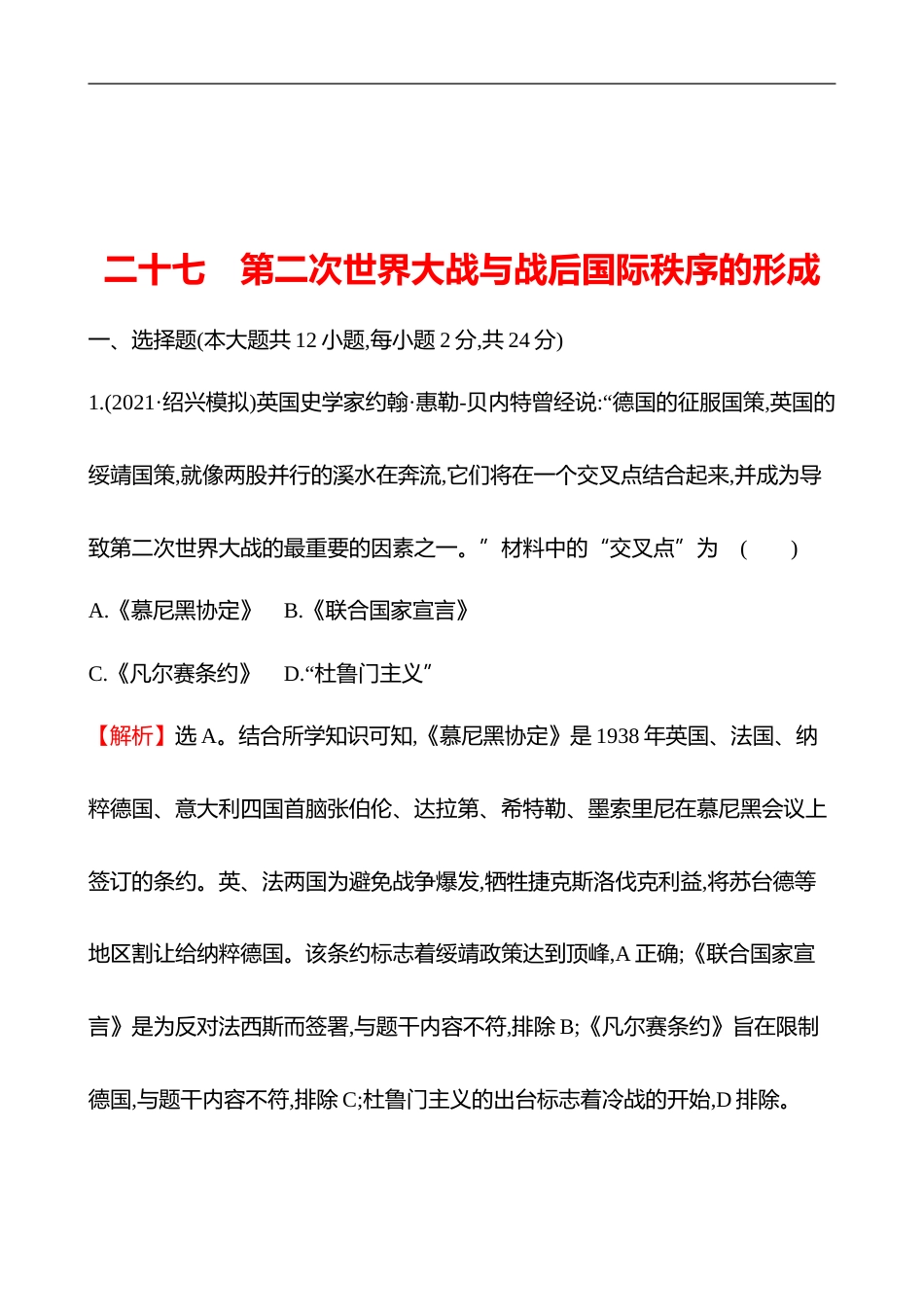 二十七　第二次世界大战与战后国际秩序的形成

一、选择题(本大题共 12 小题,每小题 2 分,共 24 分)

1.(2021·绍兴模拟)英国史学家约翰·惠勒-贝内特曾经说:“德国的征服国策,英国的绥靖国策,就像两股并行的溪水在奔流,它们将在一个交叉点结合起来,并成为导致第二次世界大战的最重要的因素之一。”材料中的“交叉点”为　(　　)

A.《慕尼黑协定》　B.《联合国家宣言》

C.《凡尔赛条约》　D.“杜鲁门主义”

【解析】选 A。结合所学知识可知,《慕尼黑协定》是 1938 年英国、法国、纳粹德国、意大利四国首脑张伯伦、达拉第、希特勒、墨索里尼在慕尼黑会议上签订的条约。英、法两国为避免战争爆发,牺牲捷克斯洛伐克利益,将苏台德等地区割让给纳粹德国。该条约标志着绥靖政策达到顶峰,A 正确;《联合国家宣言》是为反对法西斯而签署,与题干内容不符,排除 B;《凡尔赛条约》旨在限制德国,与题干内容不符,排除 C;杜鲁门主义的出台标志着冷战的开始,D 排除。